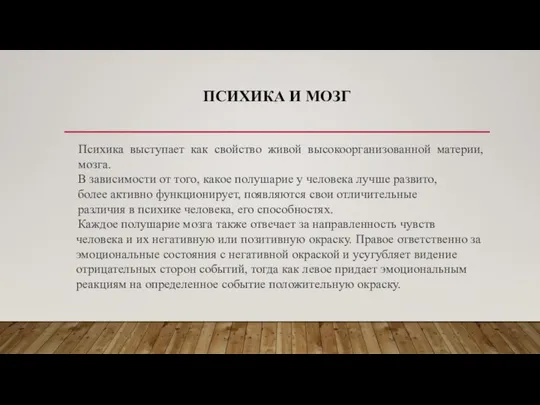 ПСИХИКА И МОЗГ

Психика выступает как свойство живой высокоорганизованной материи, мозга.
В зависимости от того, какое полушарие у человека лучше развито, более активно функционирует, появляются свои отличительные различия в психике человека, его способностях.
Каждое полушарие мозга также отвечает за направленность чувств человека и их негативную или позитивную окраску. Правое ответственно за эмоциональные состояния с негативной окраской и усугубляет видение отрицательных сторон событий, тогда как левое придает эмоциональным реакциям на определенное событие положительную окраску.